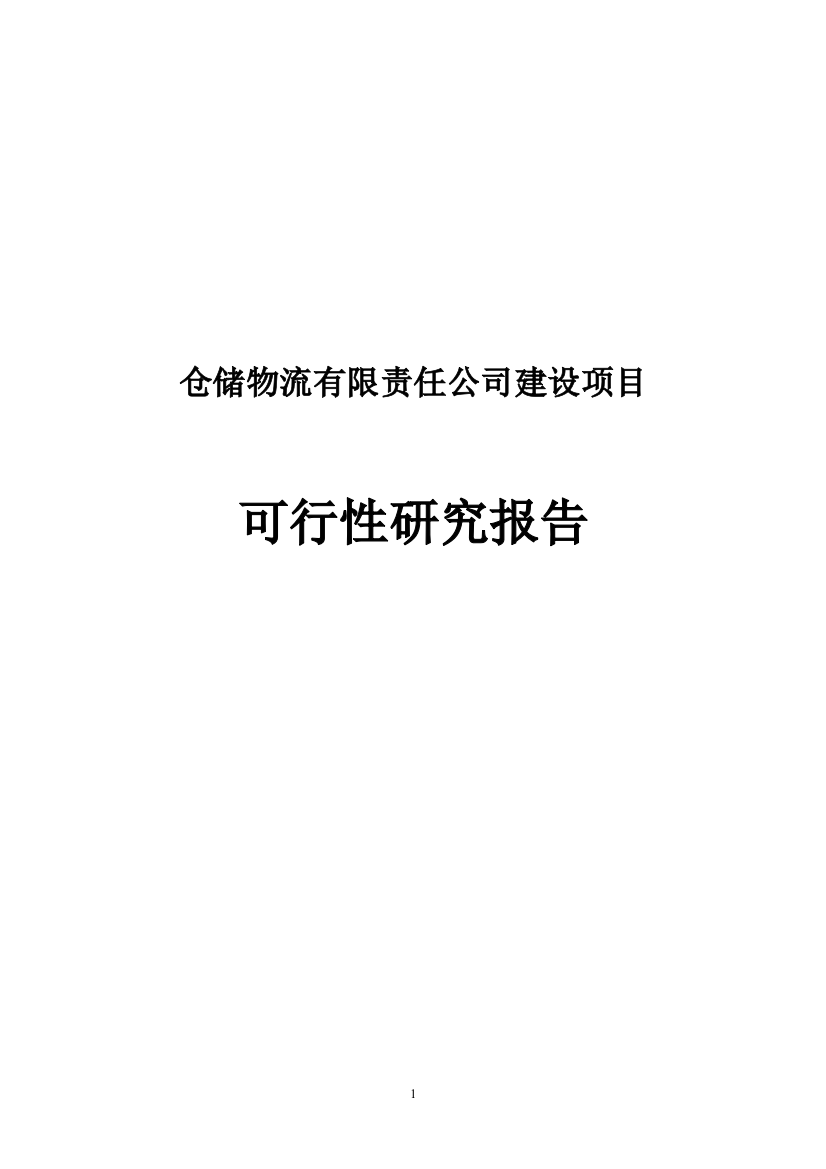 仓储物流有限责任公司建设项目

可行性研究报告

1